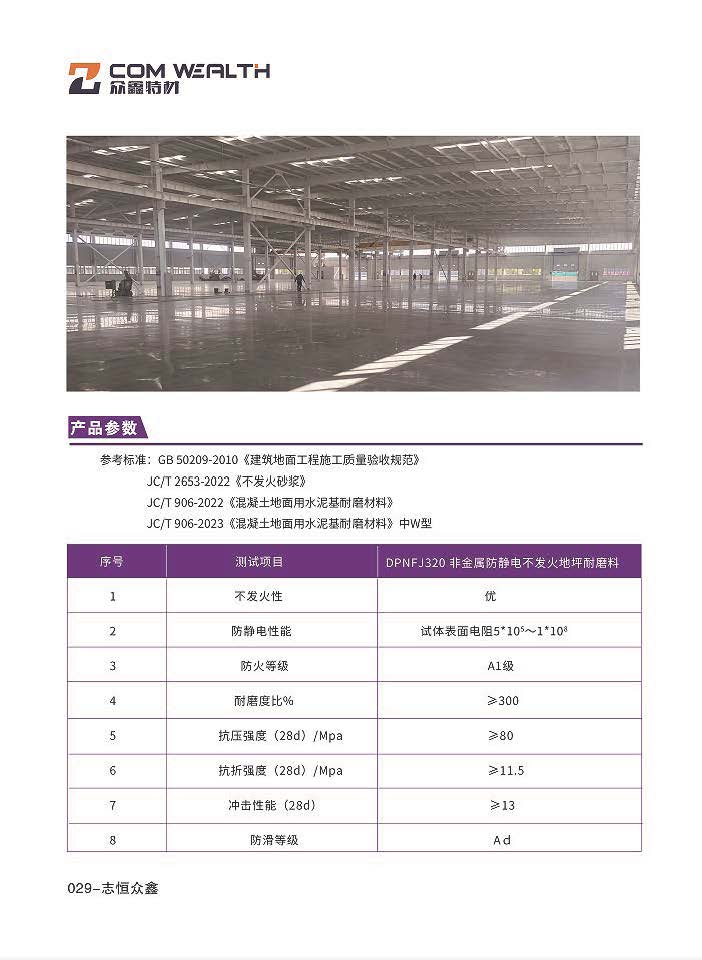 COM WEALTH
众鑫特材

产品参数

参考标准：GB 50209-2010《建筑地面工程施工质量验收规范》
JC/T 2653-2022《不发火砂浆》
JC/T 906-2022《混凝土地面用水泥基耐磨材料》
JC/T 906-2023《混凝土地面用水泥基耐磨材料》中W型

| 序号 | 测试项目 | DPNFJ320 非金属防静电不发火地坪耐磨料 |
|---|---|---|
| 1 | 不发火性 | 优 |
| 2 | 防静电性能 | 试体表面电阻$5*10^5$～$1*10^8$ |
| 3 | 防火等级 | A1级 |
| 4 | 耐磨度比% | ≥300 |
| 5 | 抗压强度（28d）/Mpa | ≥80 |
| 6 | 抗折强度（28d）/Mpa | ≥11.5 |
| 7 | 冲击性能（28d） | ≥13 |
| 8 | 防滑等级 | Ad |

029–志恒众鑫